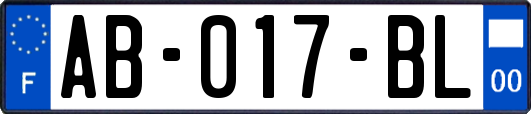 F
AB-017-BL
00